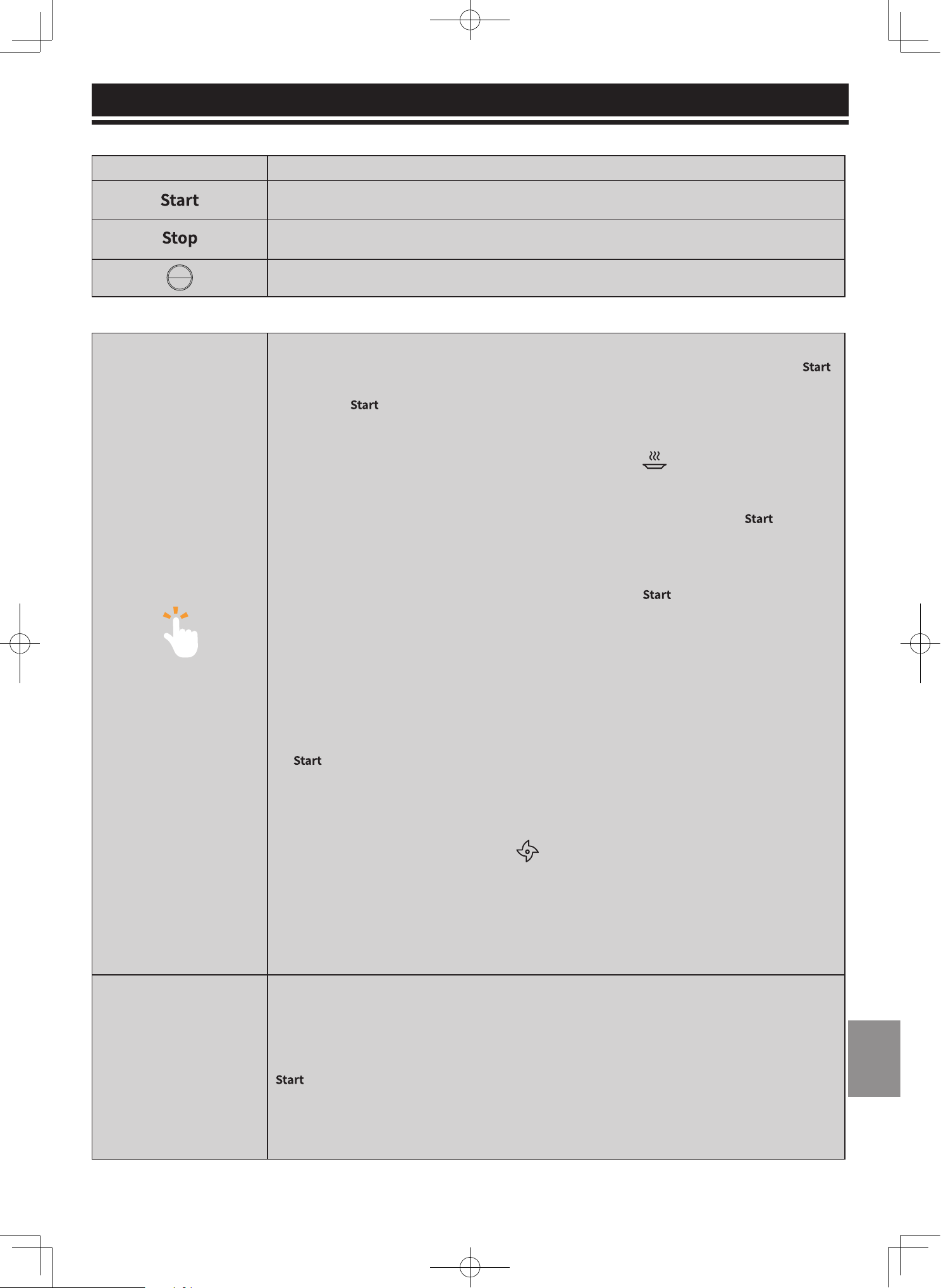 Start

Stop

Start

Start

Start

Start

Start

Start